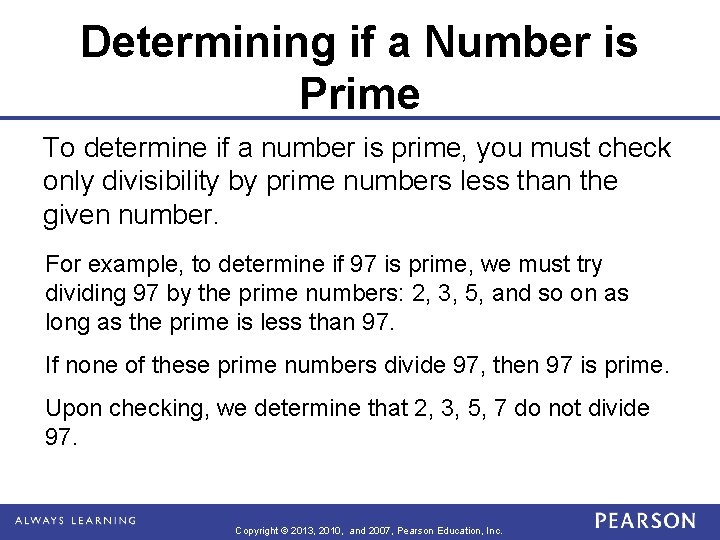 Determining if a Number is Prime

To determine if a number is prime, you must check only divisibility by prime numbers less than the given number.

For example, to determine if 97 is prime, we must try dividing 97 by the prime numbers: 2, 3, 5, and so on as long as the prime is less than 97.

If none of these prime numbers divide 97, then 97 is prime.

Upon checking, we determine that 2, 3, 5, 7 do not divide 97.

ALWAYS LEARNING

Copyright © 2013, 2010, and 2007, Pearson Education, Inc.

PEARSON